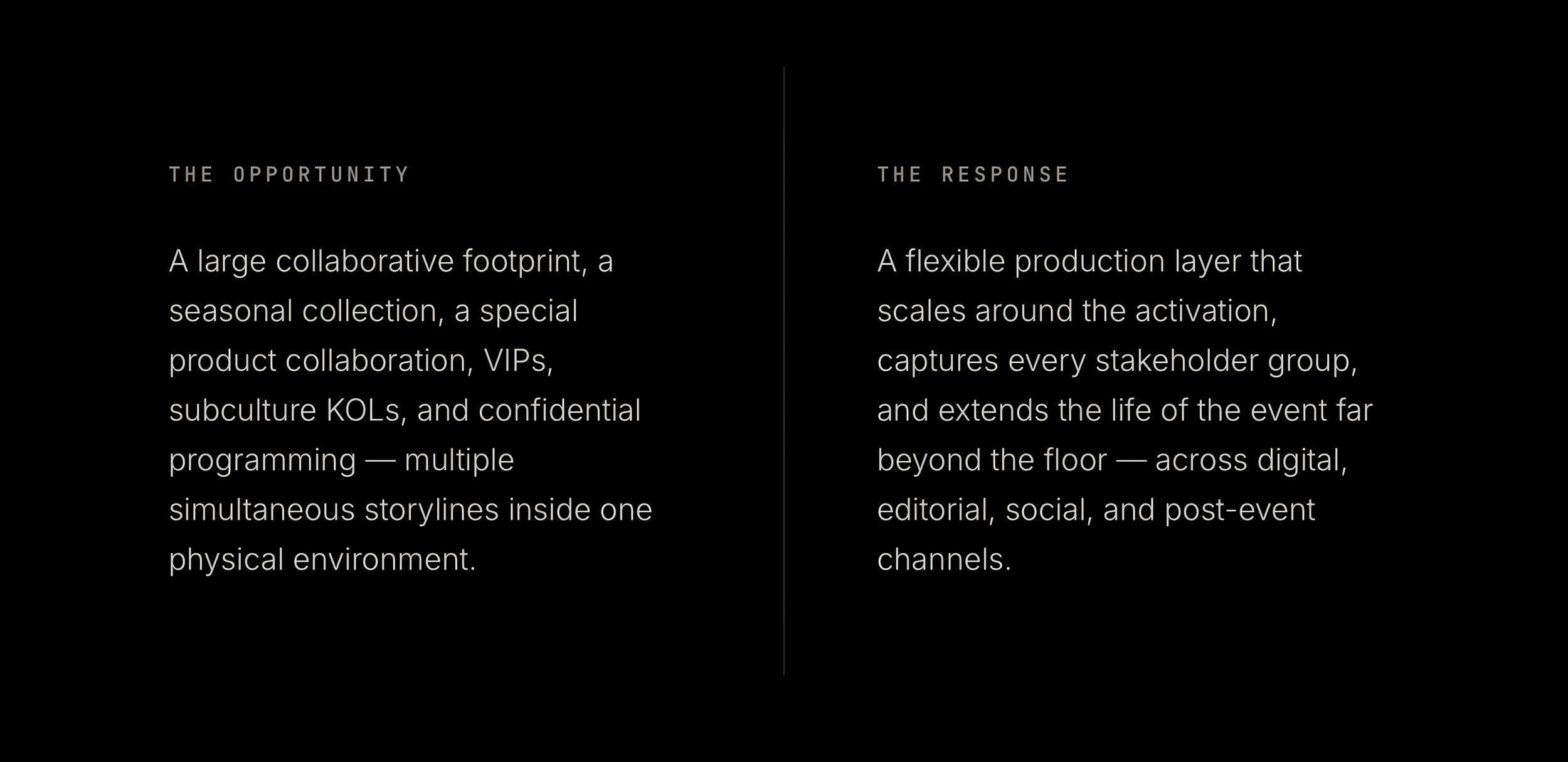 THE OPPORTUNITY

A large collaborative footprint, a seasonal collection, a special product collaboration, VIPs, subculture KOLs, and confidential programming — multiple simultaneous storylines inside one physical environment.

THE RESPONSE

A flexible production layer that scales around the activation, captures every stakeholder group, and extends the life of the event far beyond the floor — across digital, editorial, social, and post-event channels.